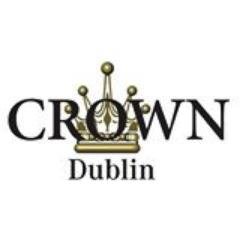 CROWN
Dublin